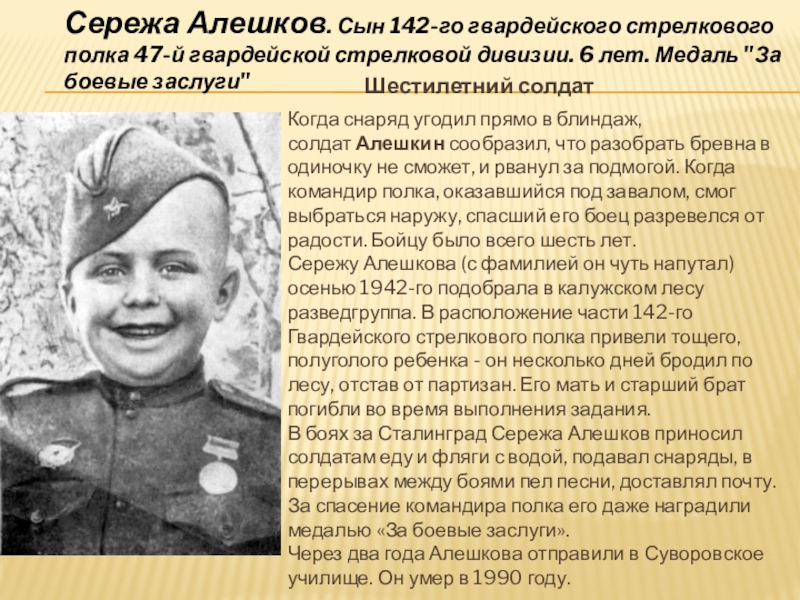 Сережа Алешков. Сын 142-го гвардейского стрелкового полка 47-й гвардейской стрелковой дивизии. 6 лет. Медаль "За боевые заслуги"

Шестилетний солдат

Когда снаряд угодил прямо в блиндаж, солдат Алешкин сообразил, что разобрать бревна в одиночку не сможет, и рванул за подмогой. Когда командир полка, оказавшийся под завалом, смог выбраться наружу, спасший его боец разревелся от радости. Бойцу было всего шесть лет.
Сережу Алешкова (с фамилией он чуть напутал) осенью 1942-го подобрала в калужском лесу разведгруппа. В расположение части 142-го Гвардейского стрелкового полка привели тощего, полуголого ребенка - он несколько дней бродил по лесу, отстав от партизан. Его мать и старший брат погибли во время выполнения задания.
В боях за Сталинград Сережа Алешков приносил солдатам еду и фляги с водой, подавал снаряды, в перерывах между боями пел песни, доставлял почту. За спасение командира полка его даже наградили медалью «За боевые заслуги».
Через два года Алешкова отправили в Суворовское училище. Он умер в 1990 году.